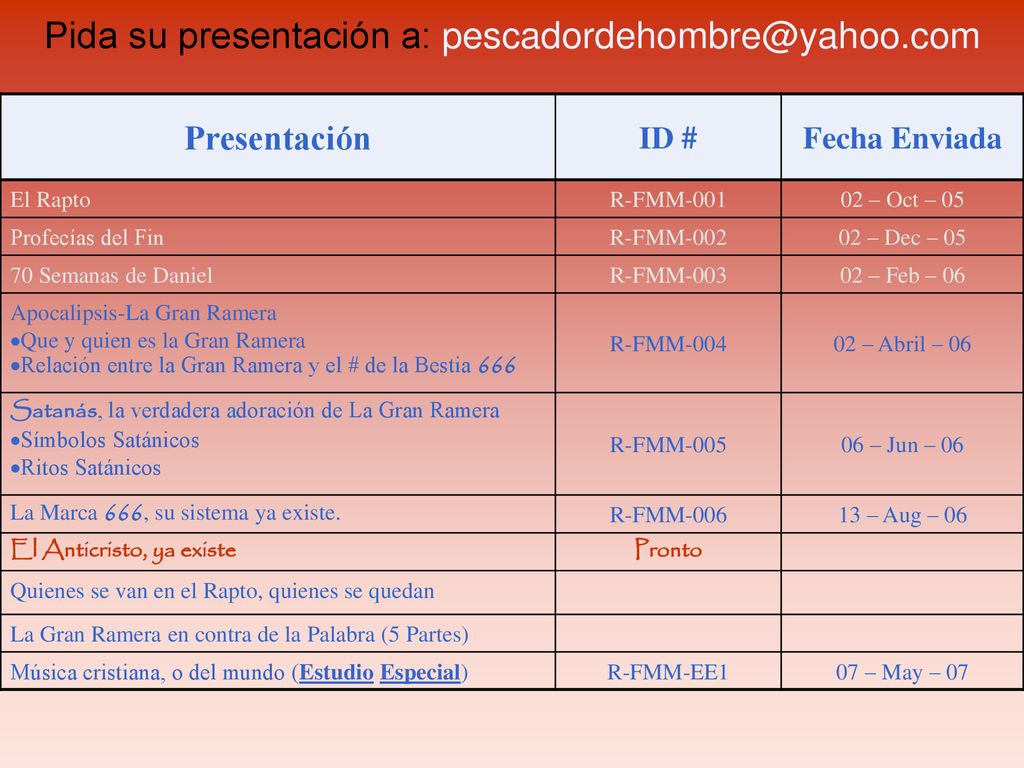 Pida su presentación a: pescadordehombre@yahoo.com

| Presentación | ID # | Fecha Enviada |
|---|---|---|
| El Rapto | R-FMM-001 | 02 – Oct – 05 |
| Profecías del Fin | R-FMM-002 | 02 – Dec – 05 |
| 70 Semanas de Daniel | R-FMM-003 | 02 – Feb – 06 |
| Apocalipsis-La Gran Ramera •Que y quien es la Gran Ramera •Relación entre la Gran Ramera y el # de la Bestia 666 | R-FMM-004 | 02 – Abril – 06 |
| Satanás, la verdadera adoración de La Gran Ramera •Símbolos Satánicos •Ritos Satánicos | R-FMM-005 | 06 – Jun – 06 |
| La Marca 666, su sistema ya existe. | R-FMM-006 | 13 – Aug – 06 |
| El Anticristo, ya existe | Pronto | |
| Quienes se van en el Rapto, quienes se quedan | | |
| La Gran Ramera en contra de la Palabra (5 Partes) | | |
| Música cristiana, o del mundo (Estudio Especial) | R-FMM-EE1 | 07 – May – 07 |